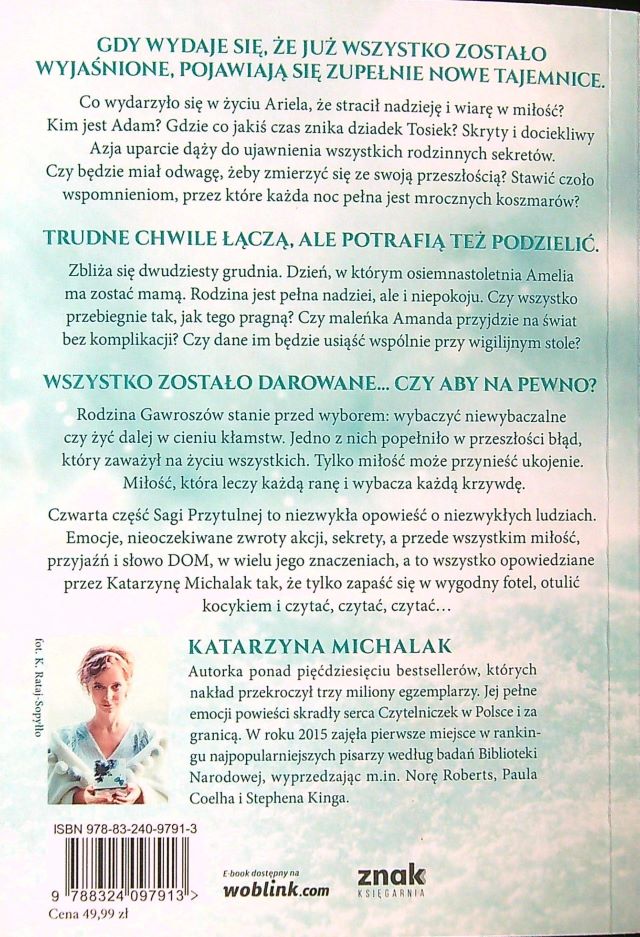 GDY WYDAJE SIĘ, ŻE JUŻ WSZYSTKO ZOSTAŁO WYJAŚNIONE, POJAWIAJĄ SIĘ ZUPEŁNIE NOWE TAJEMNICE.

Co wydarzyło się w życiu Ariela, że stracił nadzieję i wiarę w miłość? Kim jest Adam? Gdzie co jakiś czas znika dziadek Tosiek? Skryty i dociekliwy Azja uparcie dąży do ujawnienia wszystkich rodzinnych sekretów. Czy będzie miał odwagę, żeby zmierzyć się ze swoją przeszłością? Stawić czoło wspomnieniom, przez które każda noc pełna jest mrocznych koszmarów?

TRUDNE CHWILE ŁĄCZĄ, ALE POTRAFIĄ TEŻ PODZIELIĆ.

Zbliża się dwudziesty grudnia. Dzień, w którym osiemnastoletnia Amelia ma zostać mamą. Rodzina jest pełna nadziei, ale i niepokoju. Czy wszystko przebiegnie tak, jak tego pragną? Czy maleńka Amanda przyjdzie na świat bez komplikacji? Czy dane im będzie usiąść wspólnie przy wigilijnym stole?

WSZYSTKO ZOSTAŁO DAROWANE... CZY ABY NA PEWNO?

Rodzina Gawroszów stanie przed wyborem: wybaczyć niewybaczalne czy żyć dalej w cieniu kłamstw. Jedno z nich popełniło w przeszłości błąd, który zaważył na życiu wszystkich. Tylko miłość może przynieść ukojenie. Miłość, która leczy każdą ranę i wybacza każdą krzywdę.

Czwarta część Sagi Przytulnej to niezwykła opowieść o niezwykłych ludziach. Emocje, nieoczekiwane zwroty akcji, sekrety, a przede wszystkim miłość, przyjaźń i słowo DOM, w wielu jego znaczeniach, a to wszystko opowiedziane przez Katarzynę Michalak tak, że tylko zapaść się w wygodny fotel, otulić kocykiem i czytać, czytać, czytać…

fot. K. Rataj-Sopyłło

KATARZYNA MICHALAK

Autorka ponad pięćdziesięciu bestsellerów, których nakład przekroczył trzy miliony egzemplarzy. Jej pełne emocji powieści skradły serca Czytelniczek w Polsce i za granicą. W roku 2015 zajęła pierwsze miejsce w rankingu najpopularniejszych pisarzy według badań Biblioteki Narodowej, wyprzedzając m.in. Norę Roberts, Paula Coelha i Stephena Kinga.

ISBN 978-83-240-9791-3

9 788324 097913 >

Cena 49,99 zł

E-book dostępny na woblink.com

znak KSIĘGARNIA